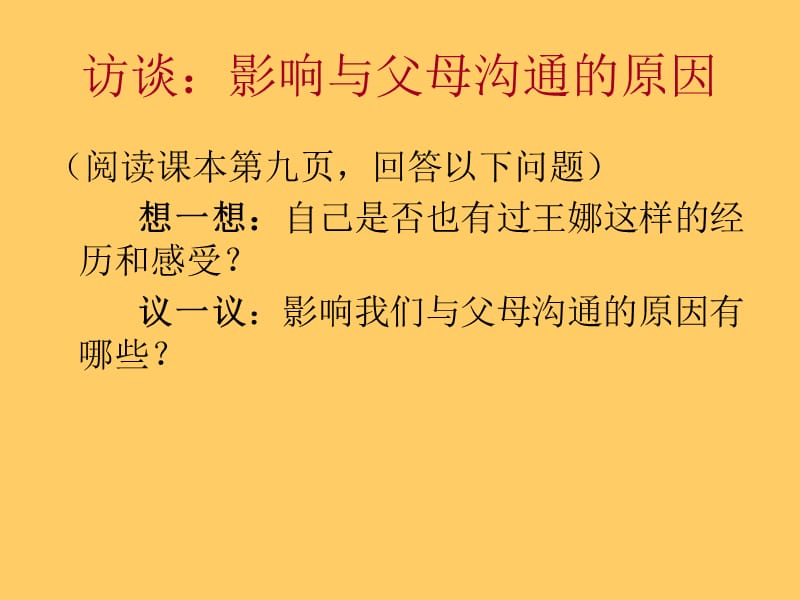 访谈：影响与父母沟通的原因

（阅读课本第九页，回答以下问题）

想一想：自己是否也有过王娜这样的经历和感受？

议一议：影响我们与父母沟通的原因有哪些？